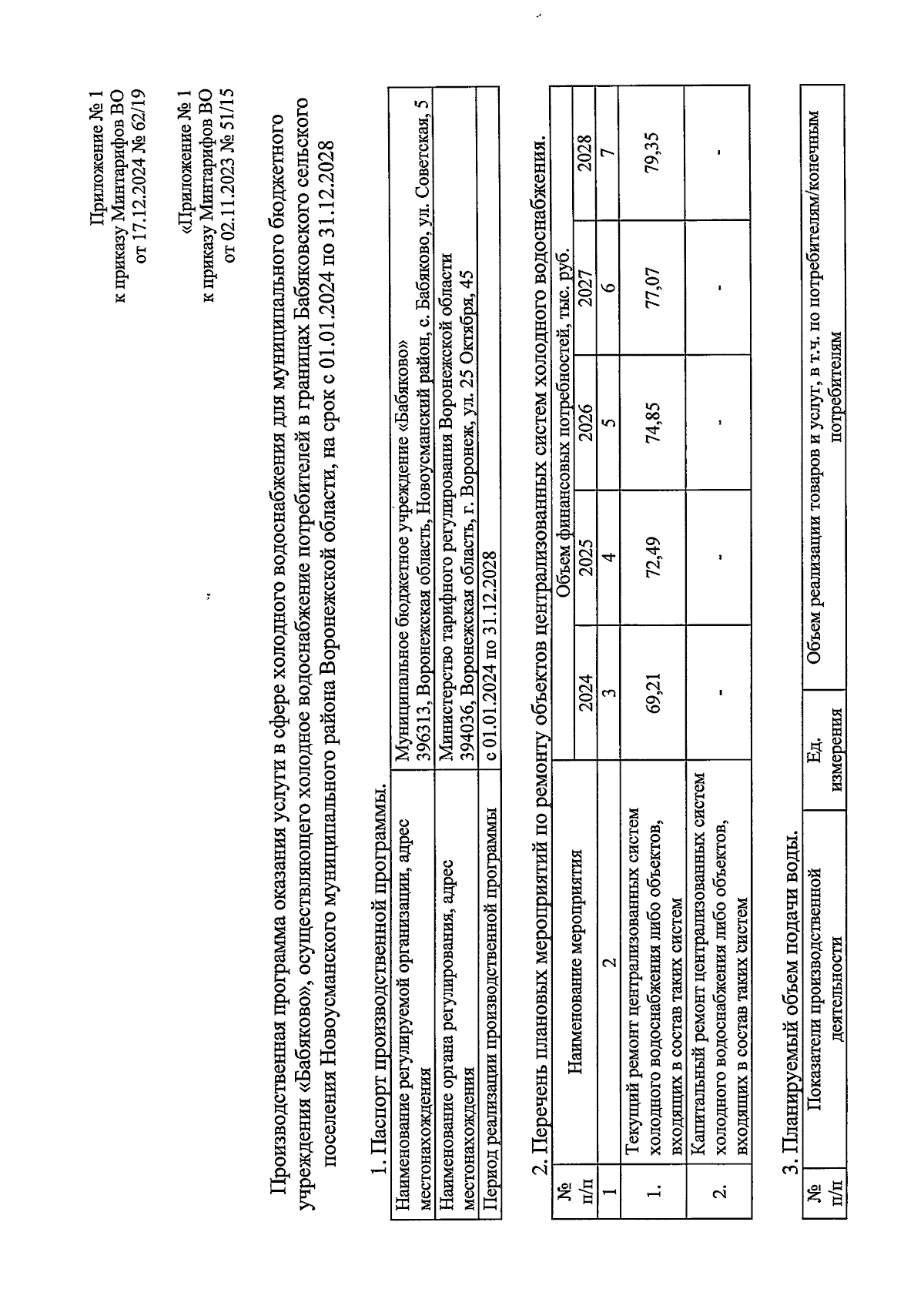 Приложение № 1
к приказу Минтарифов ВО
от 17.12.2024 № 62/19

«Приложение № 1
к приказу Минтарифов ВО
от 02.11.2023 № 51/15

Производственная программа оказания услуги в сфере холодного водоснабжения для муниципального бюджетного учреждения «Бабяково», осуществляющего холодное водоснабжение потребителей в границах Бабяковского сельского поселения Новоусманского муниципального района Воронежской области, на срок с 01.01.2024 по 31.12.2028

1. Паспорт производственной программы.

| Наименование регулируемой организации, адрес местонахождения | Муниципальное бюджетное учреждение «Бабяково» 396313, Воронежская область, Новоусманский район, с. Бабяково, ул. Советская, 5 |
|---|---|
| Наименование органа регулирования, адрес местонахождения | Министерство тарифного регулирования Воронежской области 394036, Воронежская область, г. Воронеж, ул. 25 Октября, 45 |
| Период реализации производственной программы | с 01.01.2024 по 31.12.2028 |

2. Перечень плановых мероприятий по ремонту объектов централизованных систем холодного водоснабжения.

| № п/п | Наименование мероприятия | Объем финансовых потребностей, тыс. руб. | | | | |
|---|---|---|---|---|---|---|
| | | 2024 | 2025 | 2026 | 2027 | 2028 |
| 1 | 2 | 3 | 4 | 5 | 6 | 7 |
| 1. | Текущий ремонт централизованных систем холодного водоснабжения либо объектов, входящих в состав таких систем | 69,21 | 72,49 | 74,85 | 77,07 | 79,35 |
| 2. | Капитальный ремонт централизованных систем холодного водоснабжения либо объектов, входящих в состав таких систем | - | - | - | - | - |

3. Планируемый объем подачи воды.

| № п/п | Показатели производственной деятельности | Ед. измерения | Объем реализации товаров и услуг, в т.ч. по потребителям/конечным потребителям |
|---|---|---|---|